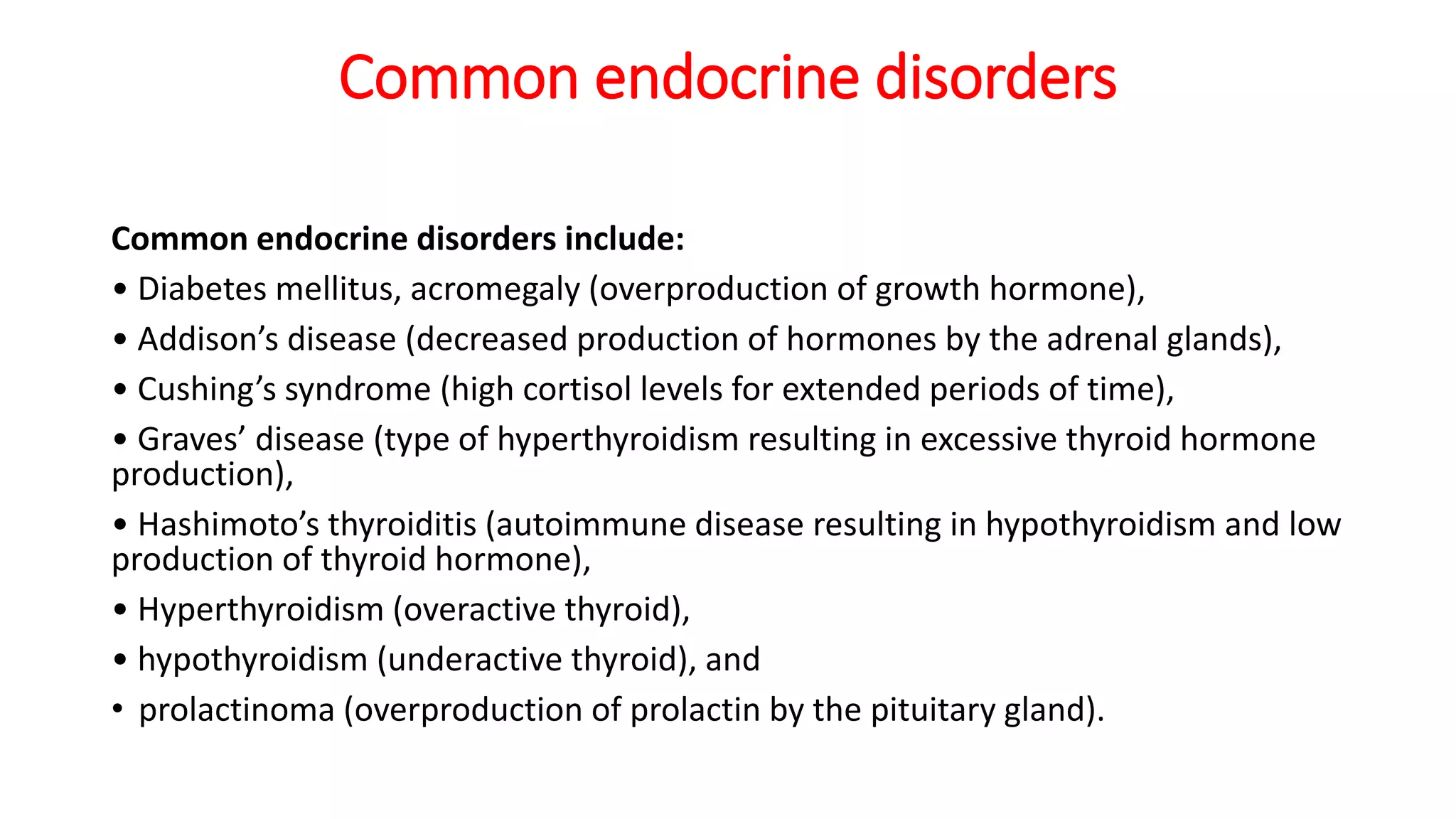 Common endocrine disorders

Common endocrine disorders include:

• Diabetes mellitus, acromegaly (overproduction of growth hormone),

• Addison’s disease (decreased production of hormones by the adrenal glands),

• Cushing’s syndrome (high cortisol levels for extended periods of time),

• Graves’ disease (type of hyperthyroidism resulting in excessive thyroid hormone production),

• Hashimoto’s thyroiditis (autoimmune disease resulting in hypothyroidism and low production of thyroid hormone),

• Hyperthyroidism (overactive thyroid),

• hypothyroidism (underactive thyroid), and

• prolactinoma (overproduction of prolactin by the pituitary gland).